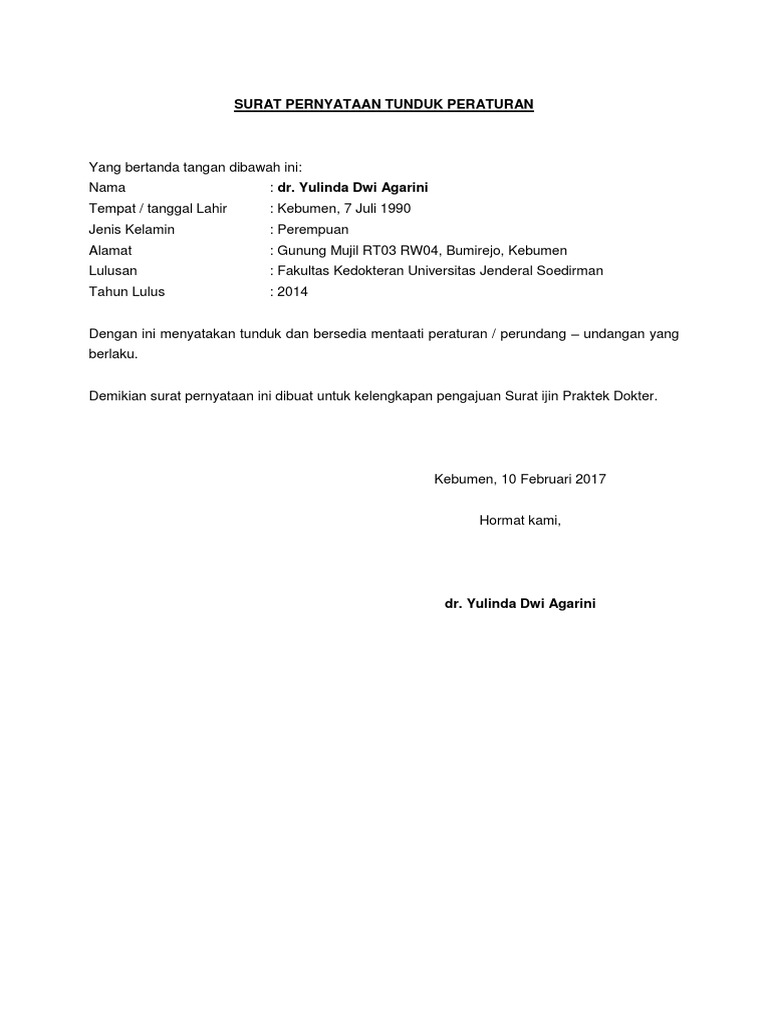 SURAT PERNYATAAN TUNDUK PERATURAN

Yang bertanda tangan dibawah ini:
Nama : dr. Yulinda Dwi Agarini
Tempat / tanggal Lahir : Kebumen, 7 Juli 1990
Jenis Kelamin : Perempuan
Alamat : Gunung Mujil RT03 RW04, Bumirejo, Kebumen
Lulusan : Fakultas Kedokteran Universitas Jenderal Soedirman
Tahun Lulus : 2014

Dengan ini menyatakan tunduk dan bersedia mentaati peraturan / perundang – undangan yang berlaku.

Demikian surat pernyataan ini dibuat untuk kelengkapan pengajuan Surat ijin Praktek Dokter.

Kebumen, 10 Februari 2017

Hormat kami,

dr. Yulinda Dwi Agarini